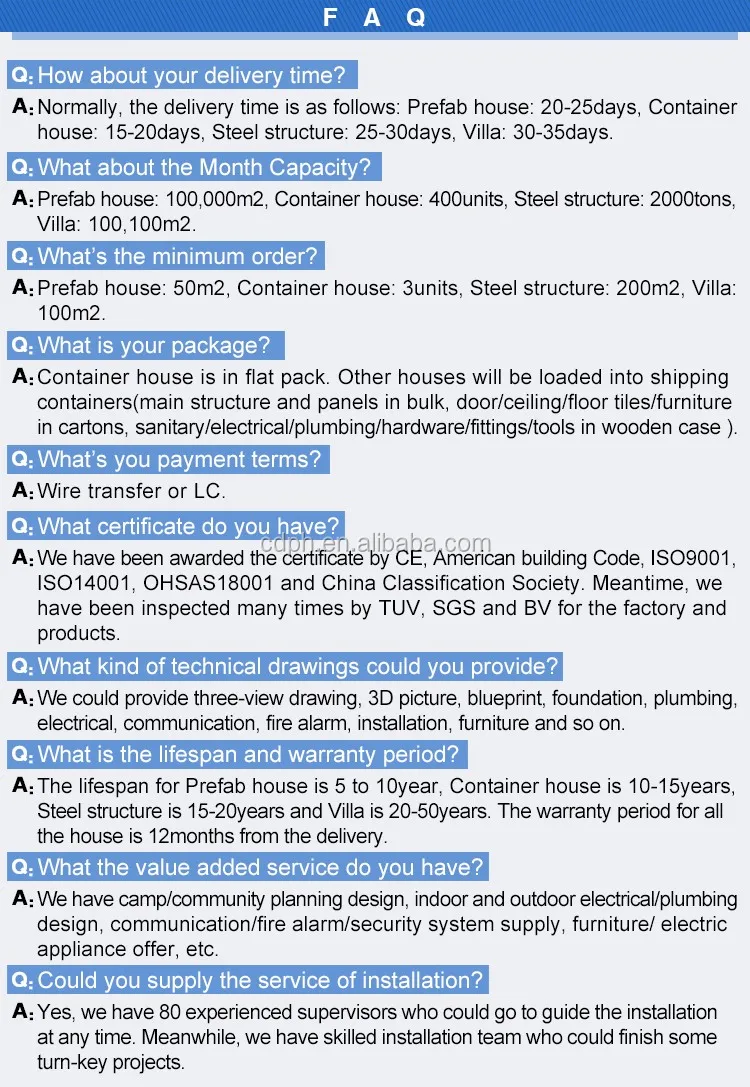 F A Q

Q: How about your delivery time?

A: Normally, the delivery time is as follows: Prefab house: 20-25days, Container house: 15-20days, Steel structure: 25-30days, Villa: 30-35days.

Q: What about the Month Capacity?

A: Prefab house: 100,000m2, Container house: 400units, Steel structure: 2000tons, Villa: 100,100m2.

Q: What's the minimum order?

A: Prefab house: 50m2, Container house: 3units, Steel structure: 200m2, Villa: 100m2.

Q: What is your package?

A: Container house is in flat pack. Other houses will be loaded into shipping containers(main structure and panels in bulk, door/ceiling/floor tiles/furniture in cartons, sanitary/electrical/plumbing/hardware/fittings/tools in wooden case ).

Q: What's you payment terms?

A: Wire transfer or LC.

Q: What certificate do you have?

A: We have been awarded the certificate by CE, American building Code, ISO9001, ISO14001, OHSAS18001 and China Classification Society. Meantime, we have been inspected many times by TUV, SGS and BV for the factory and products.

cdph.en.alibaba.com

Q: What kind of technical drawings could you provide?

A: We could provide three-view drawing, 3D picture, blueprint, foundation, plumbing, electrical, communication, fire alarm, installation, furniture and so on.

Q: What is the lifespan and warranty period?

A: The lifespan for Prefab house is 5 to 10year, Container house is 10-15years, Steel structure is 15-20years and Villa is 20-50years. The warranty period for all the house is 12months from the delivery.

Q: What the value added service do you have?

A: We have camp/community planning design, indoor and outdoor electrical/plumbing design, communication/fire alarm/security system supply, furniture/ electric appliance offer, etc.

Q: Could you supply the service of installation?

A: Yes, we have 80 experienced supervisors who could go to guide the installation at any time. Meanwhile, we have skilled installation team who could finish some turn-key projects.